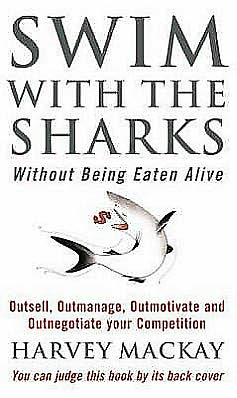 SWIM WITH THE SHARKS
Without Being Eaten Alive

$

Outsell, Outmanage, Outmotivate and Outnegotiate your Competition
HARVEY MACKAY
You can judge this book by its back cover